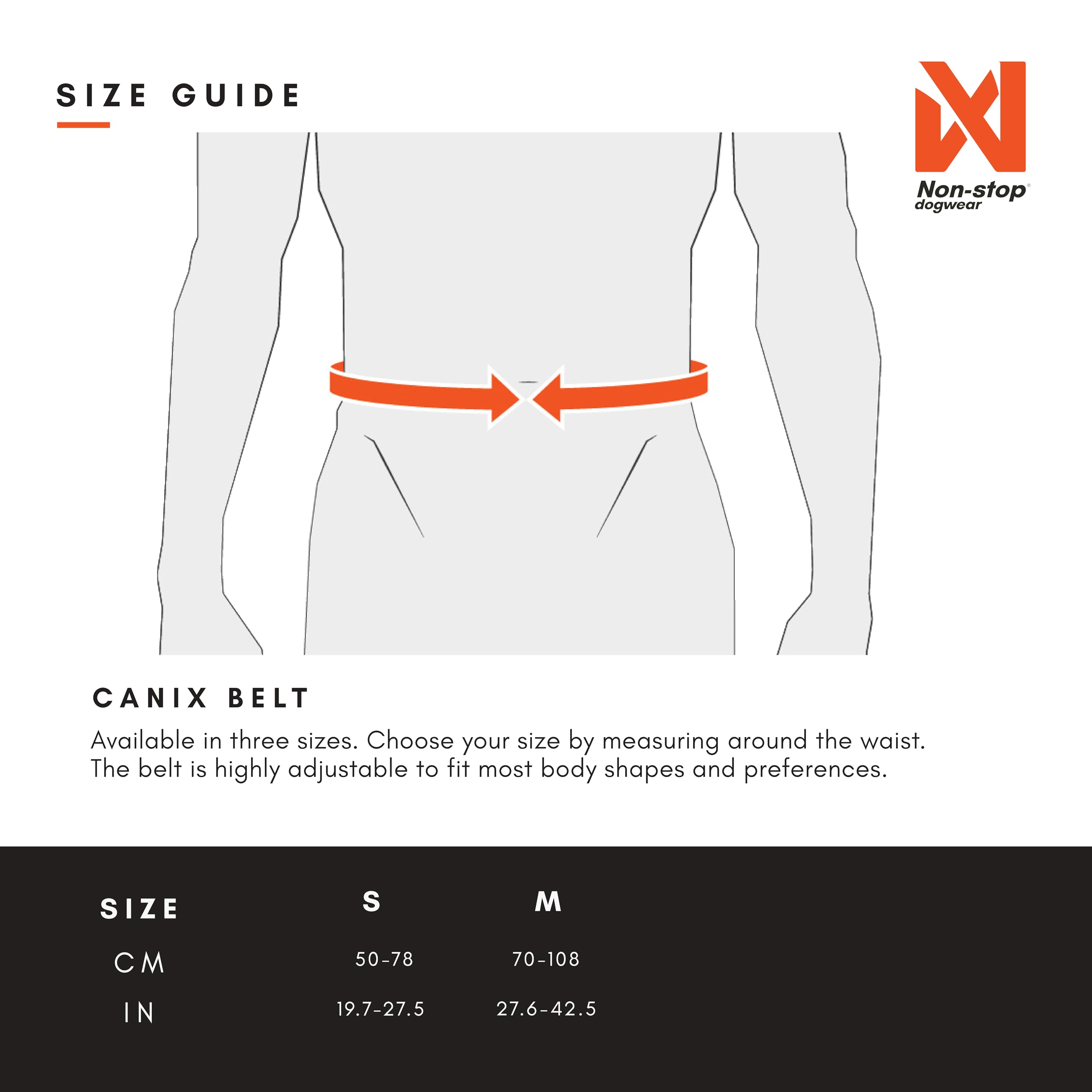 SIZE GUIDE

Non-stop® dogwear

CANIX BELT

Available in three sizes. Choose your size by measuring around the waist. The belt is highly adjustable to fit most body shapes and preferences.

| SIZE | S | M |
|---|---|---|
| CM | 50-78 | 70-108 |
| IN | 19.7-27.5 | 27.6-42.5 |